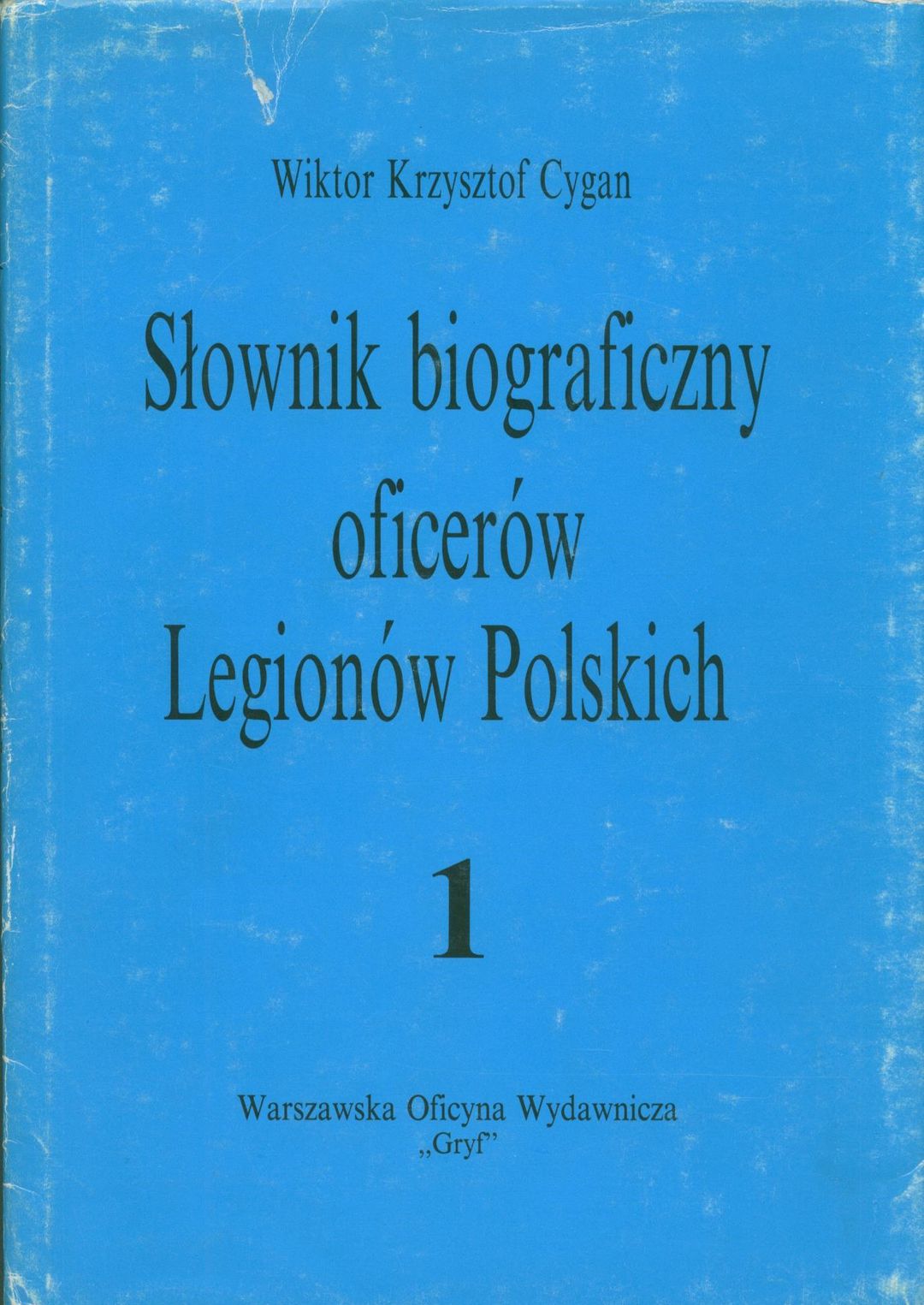 Wiktor Krzysztof Cygan

Słownik biograficzny oficerów Legionów Polskich

1

Warszawska Oficyna Wydawnicza
„Gryf"